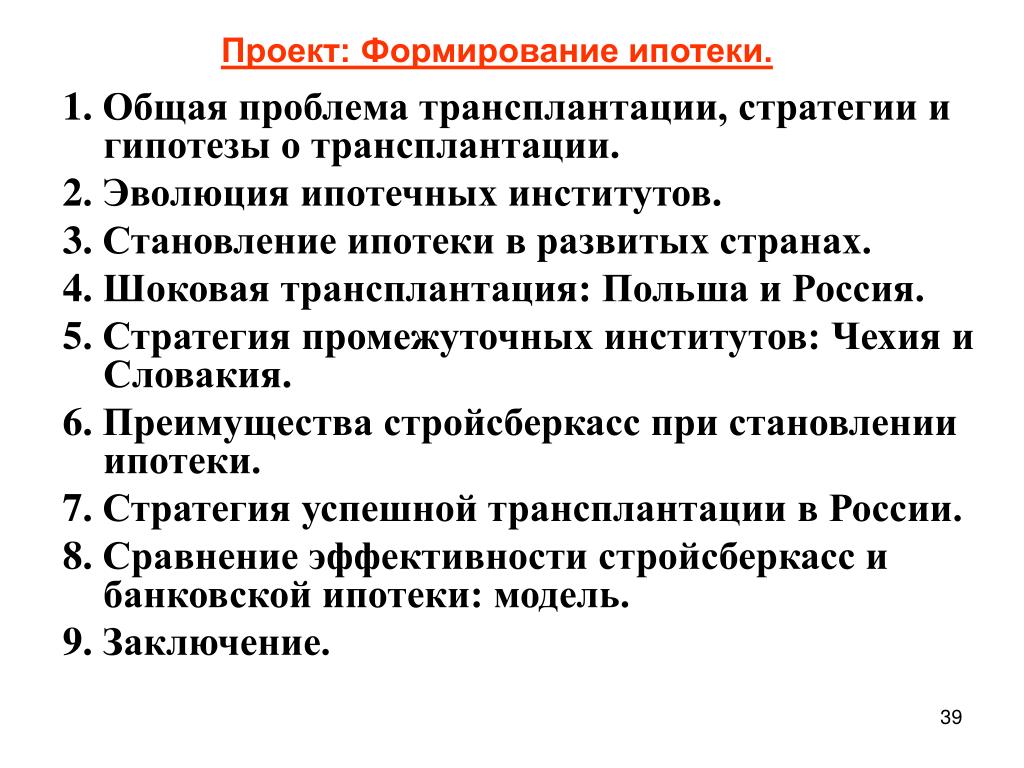 Проект: Формирование ипотеки.

1. Общая проблема трансплантации, стратегии и гипотезы о трансплантации.
2. Эволюция ипотечных институтов.
3. Становление ипотеки в развитых странах.
4. Шоковая трансплантация: Польша и Россия.
5. Стратегия промежуточных институтов: Чехия и Словакия.
6. Преимущества стройсберкасс при становлении ипотеки.
7. Стратегия успешной трансплантации в России.
8. Сравнение эффективности стройсберкасс и банковской ипотеки: модель.
9. Заключение.

39